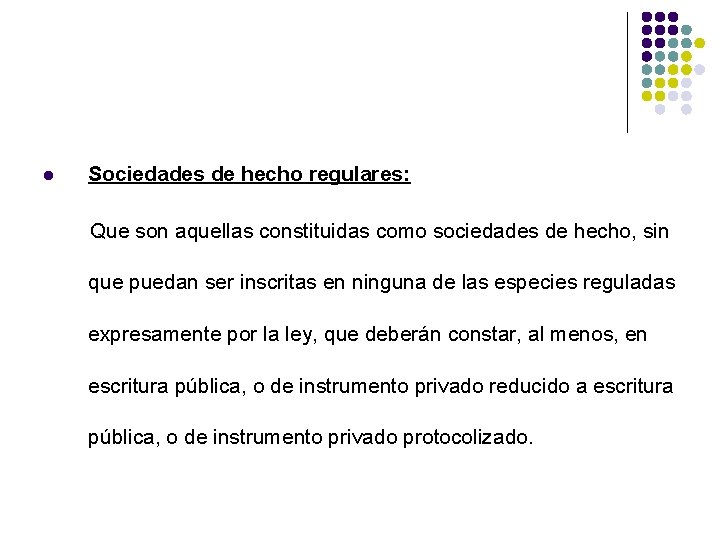 Sociedades de hecho regulares:

Que son aquellas constituidas como sociedades de hecho, sin que puedan ser inscritas en ninguna de las especies reguladas expresamente por la ley, que deberán constar, al menos, en escritura pública, o de instrumento privado reducido a escritura pública, o de instrumento privado protocolizado.